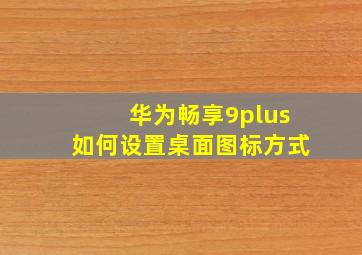 华为畅享9plus
如何设置桌面图标方式